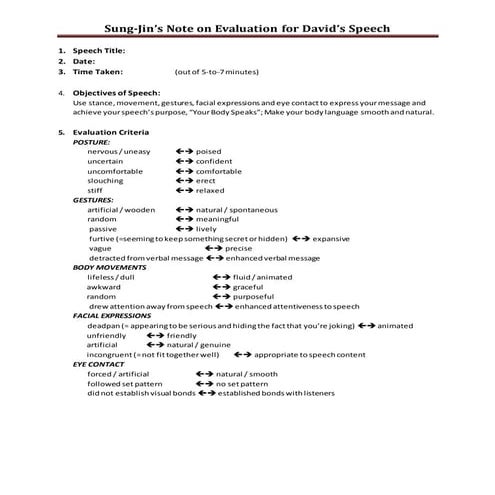 Sung-Jin's Note on Evaluation for David's Speech

1. Speech Title:
2. Date:
3. Time Taken: (out of 5-to-7 minutes)

4. Objectives of Speech:
Use stance, movement, gestures, facial expressions and eye contact to express your message and achieve your speech's purpose, "Your Body Speaks"; Make your body language smooth and natural.

5. Evaluation Criteria
POSTURE:
nervous / uneasy ←→ poised
uncertain ←→ confident
uncomfortable ←→ comfortable
slouching ←→ erect
stiff ←→ relaxed
GESTURES:
artificial / wooden ←→ natural / spontaneous
random ←→ meaningful
passive ←→ lively
furtive (=seeming to keep something secret or hidden) ←→ expansive
vague ←→ precise
detracted from verbal message ←→ enhanced verbal message
BODY MOVEMENTS
lifeless / dull ←→ fluid / animated
awkward ←→ graceful
random ←→ purposeful
drew attention away from speech ←→ enhanced attentiveness to speech
FACIAL EXPRESSIONS
deadpan (= appearing to be serious and hiding the fact that you're joking) ←→ animated
unfriendly ←→ friendly
artificial ←→ natural / genuine
incongruent (=not fit together well) ←→ appropriate to speech content
EYE CONTACT
forced / artificial ←→ natural / smooth
followed set pattern ←→ no set pattern
did not establish visual bonds ←→ established bonds with listeners